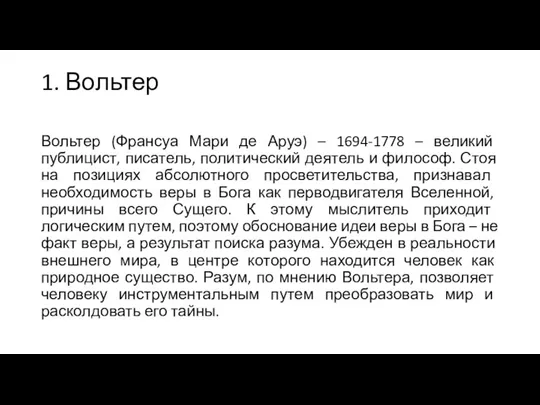 1. Вольтер

Вольтер (Франсуа Мари де Аруэ) – 1694-1778 – великий публицист, писатель, политический деятель и философ. Стоя на позициях абсолютного просветительства, признавал необходимость веры в Бога как перводвигателя Вселенной, причины всего Сущего. К этому мыслитель приходит логическим путем, поэтому обоснование идеи веры в Бога – не факт веры, а результат поиска разума. Убежден в реальности внешнего мира, в центре которого находится человек как природное существо. Разум, по мнению Вольтера, позволяет человеку инструментальным путем преобразовать мир и расколдовать его тайны.